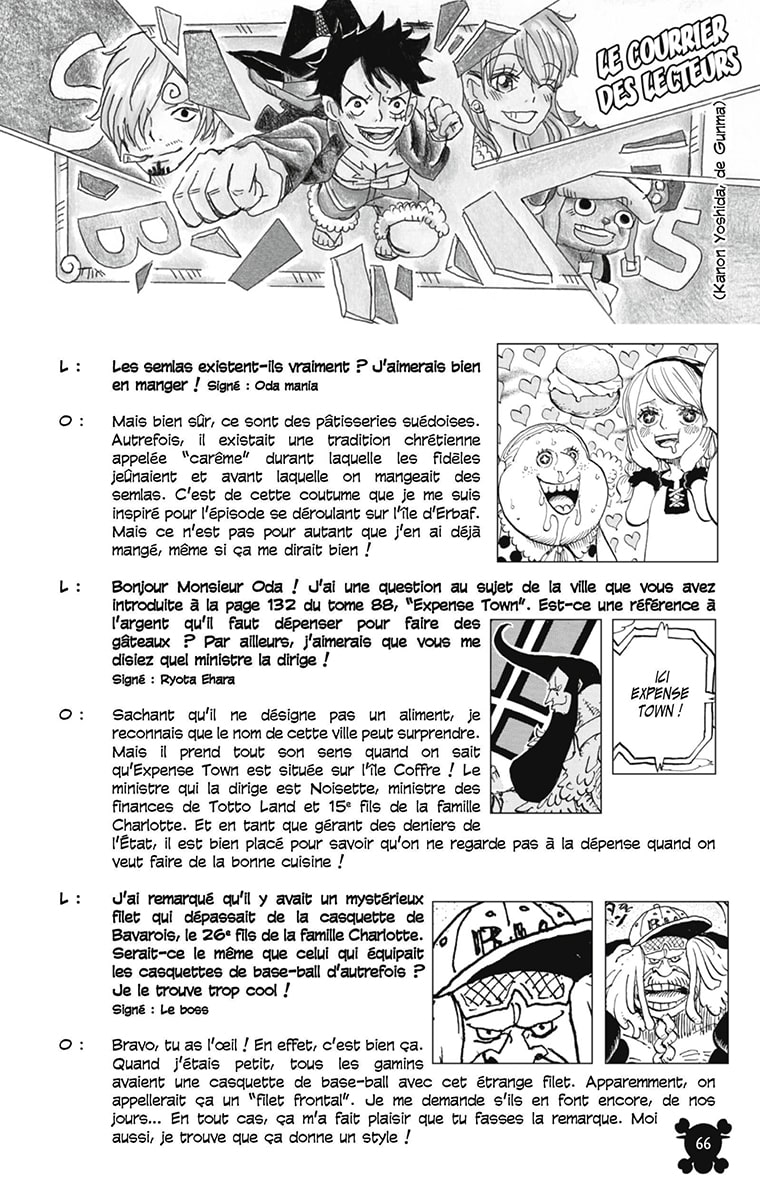 LE COURRIER DES LECTEURS

(Kanon Yoshida, de Gunma)

L : Les semlas existent-ils vraiment ? J'aimerais bien en manger ! Signé : Oda mania

O : Mais bien sûr, ce sont des pâtisseries suédoises. Autrefois, il existait une tradition chrétienne appelée "carême" durant laquelle les fidèles jeûnaient et avant laquelle on mangeait des semlas. C'est de cette coutume que je me suis inspiré pour l'épisode se déroulant sur l'île d'Erbaf. Mais ce n'est pas pour autant que j'en ai déjà mangé, même si ça me dirait bien !

L : Bonjour Monsieur Oda ! J'ai une question au sujet de la ville que vous avez introduite à la page 132 du tome 88, "Expense Town". Est-ce une référence à l'argent qu'il faut dépenser pour faire des gâteaux ? Par ailleurs, j'aimerais que vous me disiez quel ministre la dirige ! Signé : Ryota Ehara

ICI EXPENSE TOWN !

O : Sachant qu'il ne désigne pas un aliment, je reconnais que le nom de cette ville peut surprendre. Mais il prend tout son sens quand on sait qu'Expense Town est située sur l'île Coffre ! Le ministre qui la dirige est Noisette, ministre des finances de Totto Land et 15e fils de la famille Charlotte. Et en tant que gérant des deniers de l'État, il est bien placé pour savoir qu'on ne regarde pas à la dépense quand on veut faire de la bonne cuisine !

L : J'ai remarqué qu'il y avait un mystérieux filet qui dépassait de la casquette de Bavarois, le 26e fils de la famille Charlotte. Serait-ce le même que celui qui équipait les casquettes de base-ball d'autrefois ? Je le trouve trop cool ! Signé : Le boss

O : Bravo, tu as l'œil ! En effet, c'est bien ça. Quand j'étais petit, tous les gamins avaient une casquette de base-ball avec cet étrange filet. Apparemment, on appellerait ça un "filet frontal". Je me demande s'ils en font encore, de nos jours... En tout cas, ça m'a fait plaisir que tu fasses la remarque. Moi aussi, je trouve que ça donne un style !

66